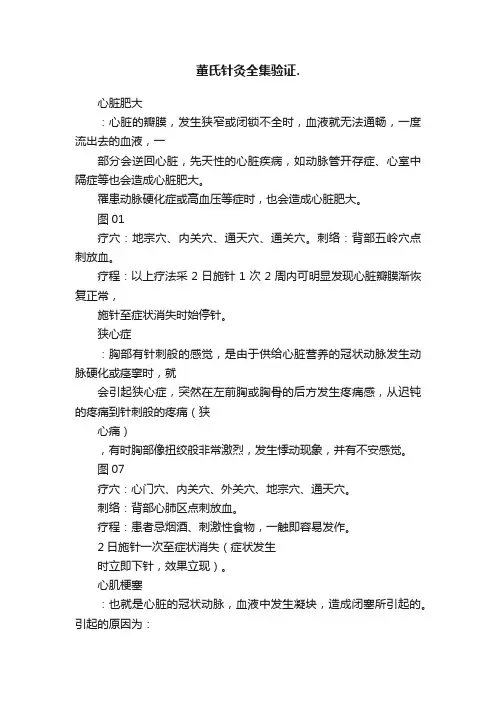 董氏针灸全集验证.

心脏肥大

：心脏的瓣膜，发生狭窄或闭锁不全时，血液就无法通畅，一度流出去的血液，一

部分会逆回心脏，先天性的心脏疾病，如动脉管开存症、心室中隔症等也会造成心脏肥大。

罹患动脉硬化症或高血压等症时，也会造成心脏肥大。

图 01

疗穴：地宗穴、内关穴、通天穴、通关穴。刺络：背部五岭穴点刺放血。

疗程：以上疗法采 2 日施针 1 次 2 周内可明显发现心脏瓣膜渐恢复正常，

施针至症状消失时始停针。

狭心症

：胸部有针刺般的感觉，是由于供给心脏营养的冠状动脉发生动脉硬化或痉挛时，就

会引起狭心症，突然在左前胸或胸骨的后方发生疼痛感，从迟钝的疼痛到针刺般的疼痛（狭

心痛）

，有时胸部像扭绞般非常激烈，发生悸动现象，并有不安感觉。

图 07

疗穴：心门穴、内关穴、外关穴、地宗穴、通天穴。

刺络：背部心肺区点刺放血。

疗程：患者忌烟酒、刺激性食物，一触即容易发作。

2 日施针一次至症状消失（症状发生

时立即下针，效果立现）。

心肌梗塞

：也就是心脏的冠状动脉，血液中发生凝块，造成闭塞所引起的。引起的原因为：